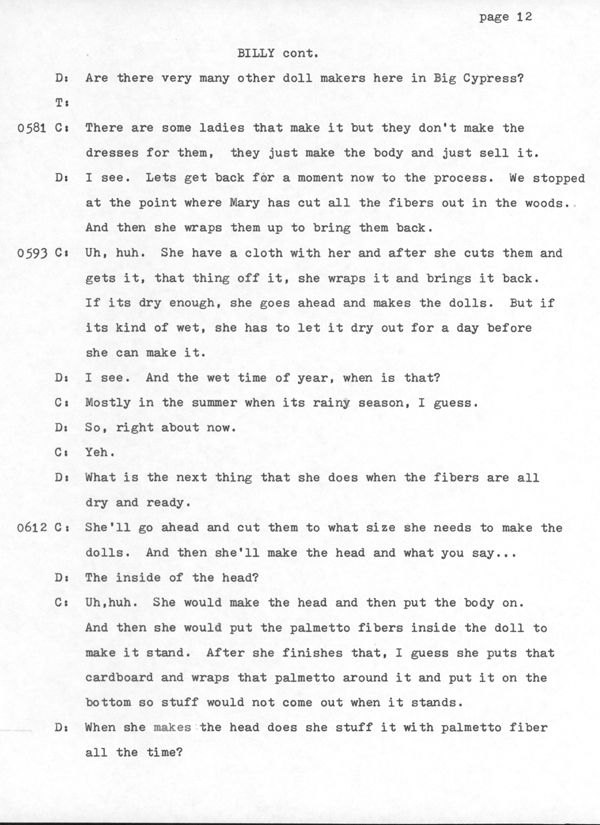 page 12

BILLY cont.

D: Are there very many other doll makers here in Big Cypress?

T:

0581 C: There are some ladies that make it but they don't make the dresses for them, they just make the body and just sell it.

D: I see. Lets get back for a moment now to the process. We stopped at the point where Mary has cut all the fibers out in the woods. And then she wraps them up to bring them back.

0593 C: Uh, huh. She have a cloth with her and after she cuts them and gets it, that thing off it, she wraps it and brings it back. If its dry enough, she goes ahead and makes the dolls. But if its kind of wet, she has to let it dry out for a day before she can make it.

D: I see. And the wet time of year, when is that?

C: Mostly in the summer when its rainy season, I guess.

D: So, right about now.

C: Yeh.

D: What is the next thing that she does when the fibers are all dry and ready.

0612 C: She'll go ahead and cut them to what size she needs to make the dolls. And then she'll make the head and what you say...

D: The inside of the head?

C: Uh,huh. She would make the head and then put the body on. And then she would put the palmetto fibers inside the doll to make it stand. After she finishes that, I guess she puts that cardboard and wraps that palmetto around it and put it on the bottom so stuff would not come out when it stands.

D: When she makes the head does she stuff it with palmetto fiber all the time?